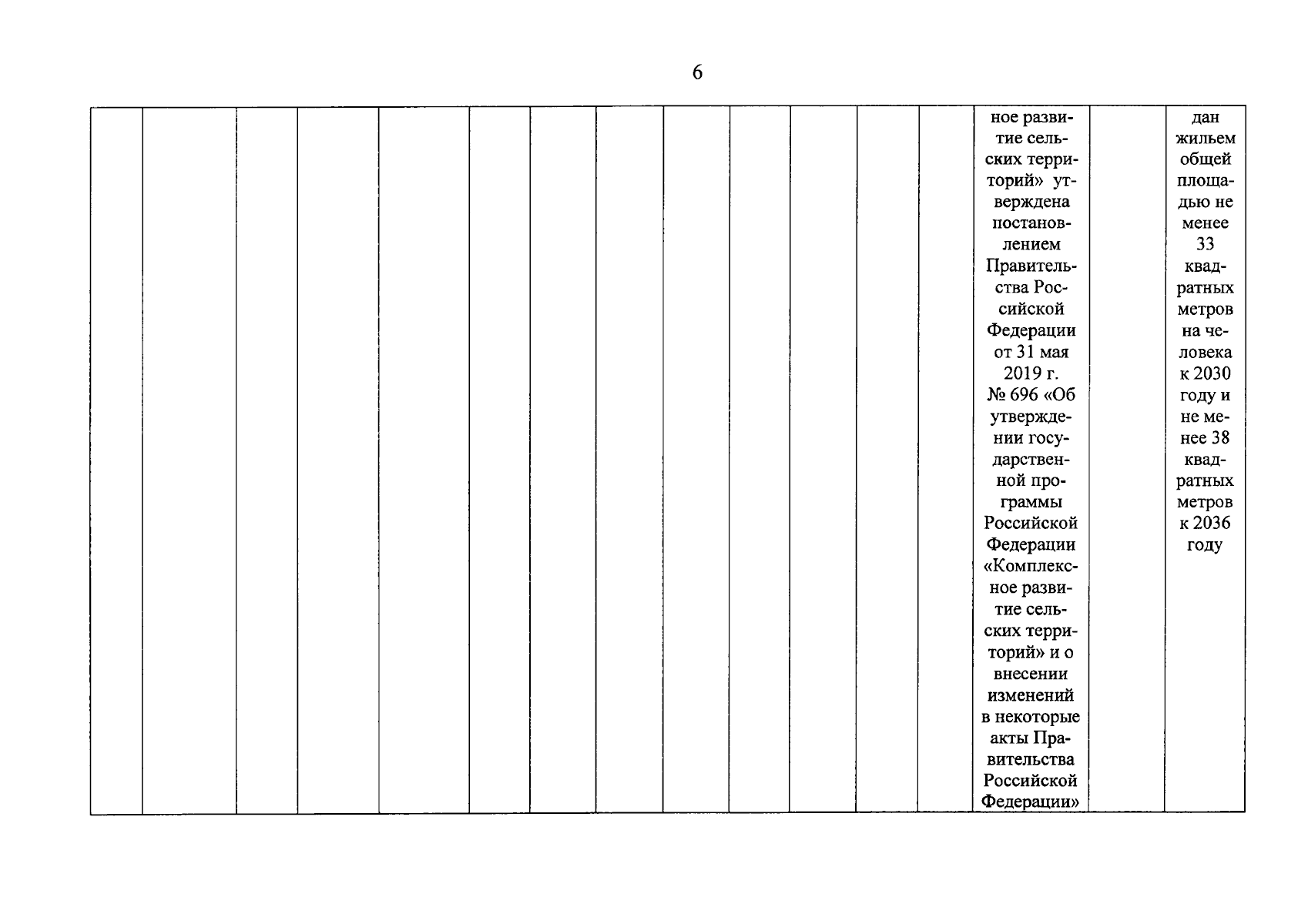 6

|  |  |  |  |  |  |  |  |  |  |  |  |  | ное развитие сельских территорий» утверждена постановлением Правительства Российской Федерации от 31 мая 2019 г. № 696 «Об утверждении государственной программы Российской Федерации «Комплексное развитие сельских территорий» и о внесении изменений в некоторые акты Правительства Российской Федерации» |  | дан жильем общей площадью не менее 33 квадратных метров на человека к 2030 году и не менее 38 квадратных метров к 2036 году |
|---|---|---|---|---|---|---|---|---|---|---|---|---|---|---|---|